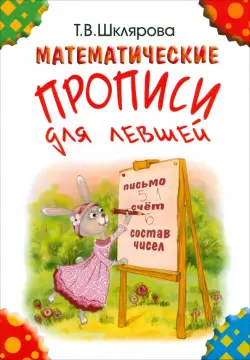 Т.В.Шклярова

МАТЕМАТИЧЕСКИЕ

ПРОПИСИ

для левшей

письмо
5 1
счёт
6
состав
чисел